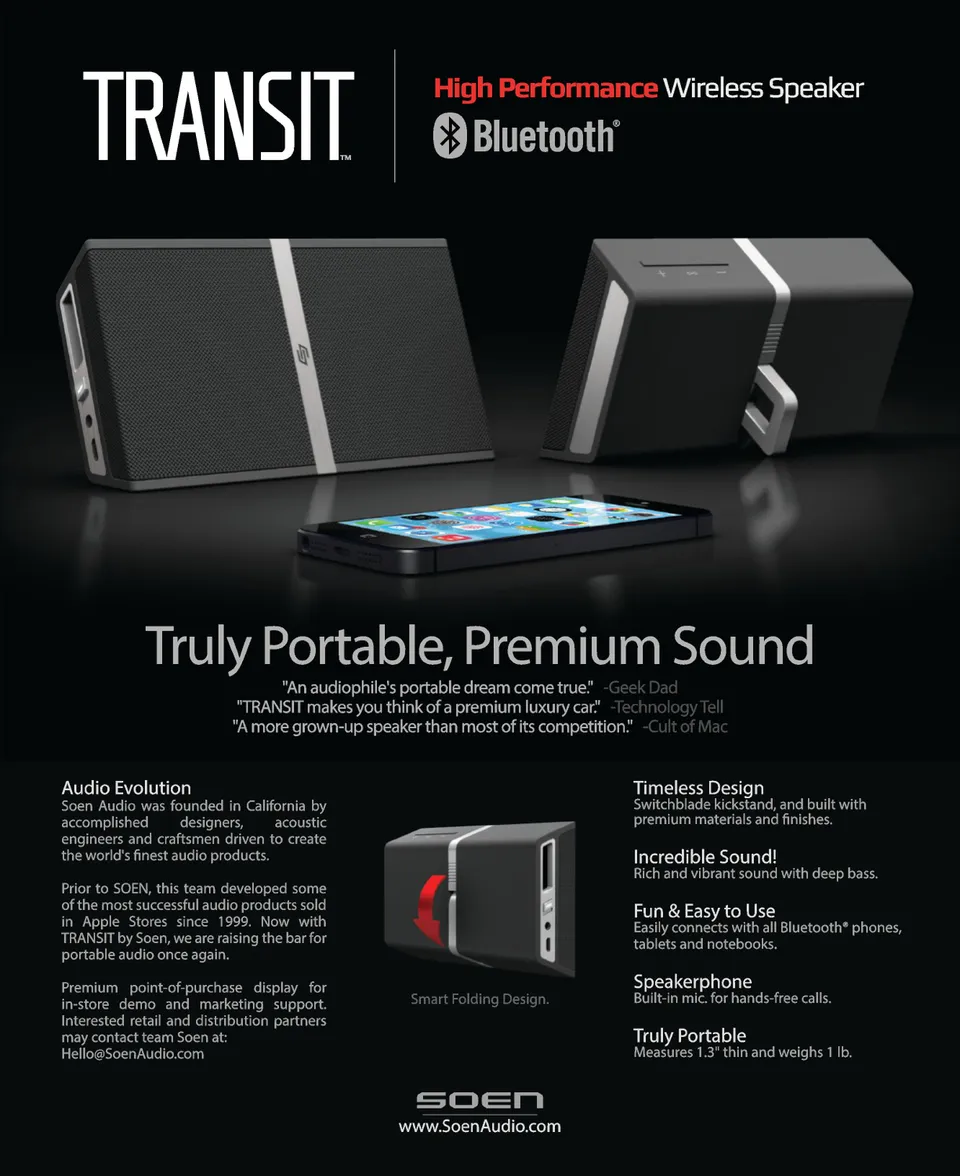 TRANSIT™

High Performance Wireless Speaker

Bluetooth®

Truly Portable, Premium Sound

"An audiophile's portable dream come true." -Geek Dad
"TRANSIT makes you think of a premium luxury car." -Technology Tell
"A more grown-up speaker than most of its competition." -Cult of Mac

Audio Evolution
Soen Audio was founded in California by accomplished designers, acoustic engineers and craftsmen driven to create the world's finest audio products.

Prior to SOEN, this team developed some of the most successful audio products sold in Apple Stores since 1999. Now with TRANSIT by Soen, we are raising the bar for portable audio once again.

Premium point-of-purchase display for in-store demo and marketing support. Interested retail and distribution partners may contact team Soen at:
Hello@SoenAudio.com

Smart Folding Design.

Timeless Design
Switchblade kickstand, and built with premium materials and finishes.

Incredible Sound!
Rich and vibrant sound with deep bass.

Fun & Easy to Use
Easily connects with all Bluetooth® phones, tablets and notebooks.

Speakerphone
Built-in mic. for hands-free calls.

Truly Portable
Measures 1.3" thin and weighs 1 lb.

SOEN
www.SoenAudio.com